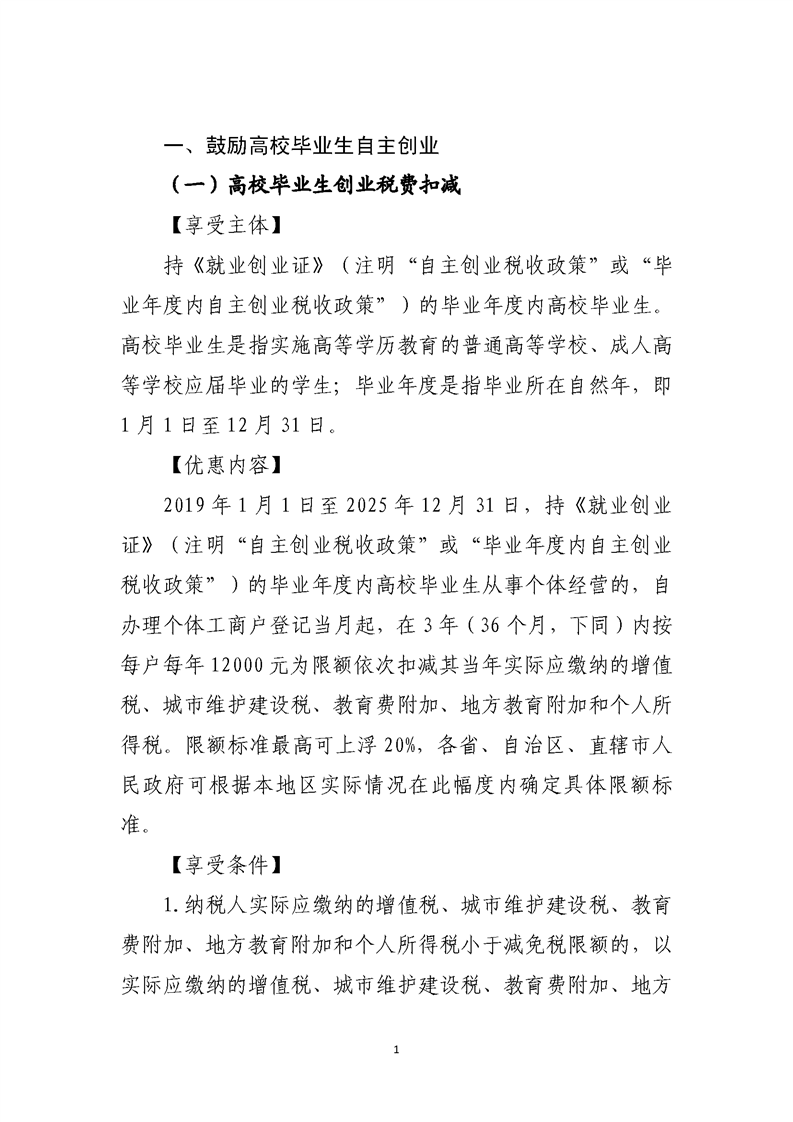 一、鼓励高校毕业生自主创业

（一）高校毕业生创业税费扣减

【享受主体】

持《就业创业证》（注明“自主创业税收政策”或“毕业年度内自主创业税收政策”）的毕业年度内高校毕业生。高校毕业生是指实施高等学历教育的普通高等学校、成人高等学校应届毕业的学生；毕业年度是指毕业所在自然年，即1月1日至12月31日。

【优惠内容】

2019年1月1日至2025年12月31日，持《就业创业证》（注明“自主创业税收政策”或“毕业年度内自主创业税收政策”）的毕业年度内高校毕业生从事个体经营的，自办理个体工商户登记当月起，在3年（36个月，下同）内按每户每年12000元为限额依次扣减其当年实际应缴纳的增值税、城市维护建设税、教育费附加、地方教育附加和个人所得税。限额标准最高可上浮20%，各省、自治区、直辖市人民政府可根据本地区实际情况在此幅度内确定具体限额标准。

【享受条件】

1.纳税人实际应缴纳的增值税、城市维护建设税、教育费附加、地方教育附加和个人所得税小于减免税限额的，以实际应缴纳的增值税、城市维护建设税、教育费附加、地方

1